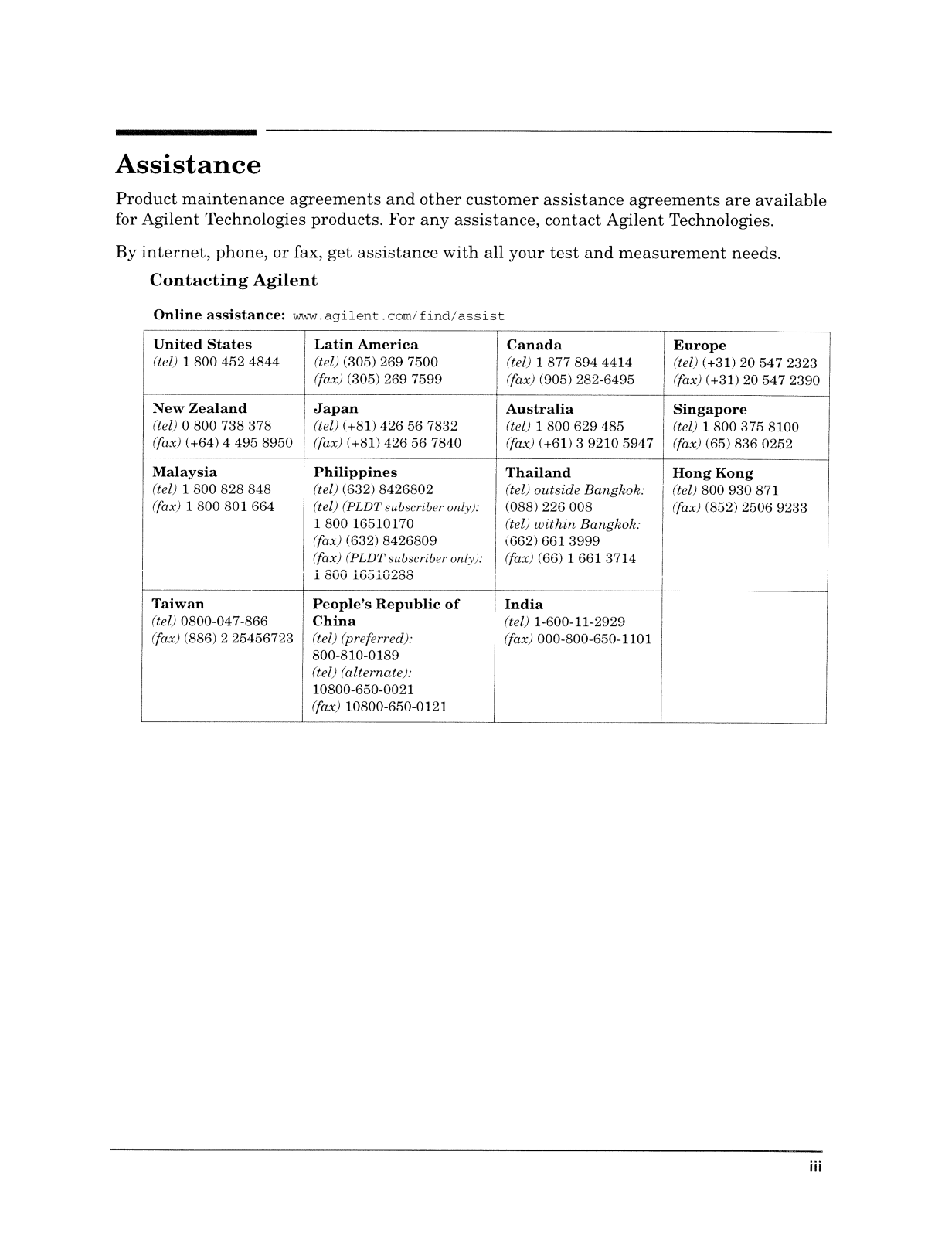 Assistance

Product maintenance agreements and other customer assistance agreements are available for Agilent Technologies products. For any assistance, contact Agilent Technologies.

By internet, phone, or fax, get assistance with all your test and measurement needs.

Contacting Agilent

Online assistance: www.agilent.com/find/assist

| United States (tel) 1 800 452 4844 | Latin America (tel) (305) 269 7500 (fax) (305) 269 7599 | Canada (tel) 1 877 894 4414 (fax) (905) 282-6495 | Europe (tel) (+31) 20 547 2323 (fax) (+31) 20 547 2390 |
|---|---|---|---|
| New Zealand (tel) 0 800 738 378 (fax) (+64) 4 495 8950 | Japan (tel) (+81) 426 56 7832 (fax) (+81) 426 56 7840 | Australia (tel) 1 800 629 485 (fax) (+61) 3 9210 5947 | Singapore (tel) 1 800 375 8100 (fax) (65) 836 0252 |
| Malaysia (tel) 1 800 828 848 (fax) 1 800 801 664 | Philippines (tel) (632) 8426802 (tel) (PLDT subscriber only): 1 800 16510170 (fax) (632) 8426809 (fax) (PLDT subscriber only): 1 800 16510288 | Thailand (tel) outside Bangkok: (088) 226 008 (tel) within Bangkok: (662) 661 3999 (fax) (66) 1 661 3714 | Hong Kong (tel) 800 930 871 (fax) (852) 2506 9233 |
| Taiwan (tel) 0800-047-866 (fax) (886) 2 25456723 | People's Republic of China (tel) (preferred): 800-810-0189 (tel) (alternate): 10800-650-0021 (fax) 10800-650-0121 | India (tel) 1-600-11-2929 (fax) 000-800-650-1101 | |

iii